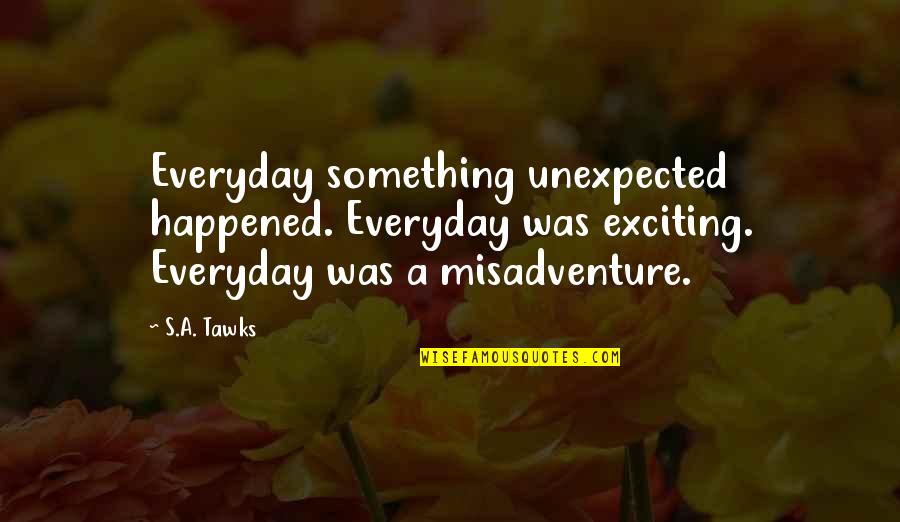 Everyday something unexpected happened. Everyday was exciting. Everyday was a misadventure.

~ S.A. Tawks

WISEFAMOUSQUOTES.COM